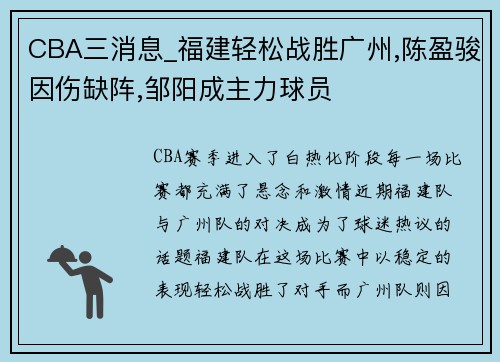 CBA三消息_福建轻松战胜广州,陈盈骏因伤缺阵,邹阳成主力球员

CBA赛季进入了白热化阶段每一场比赛都充满了悬念和激情近期福建队与广州队的对决成为了球迷热议的话题福建队在这场比赛中以稳定的表现轻松战胜了对手而广州队则因